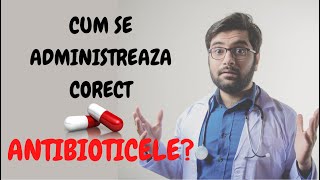 CUM SE ADMINISTREAZA CORECT

ANTIBIOTICELE?